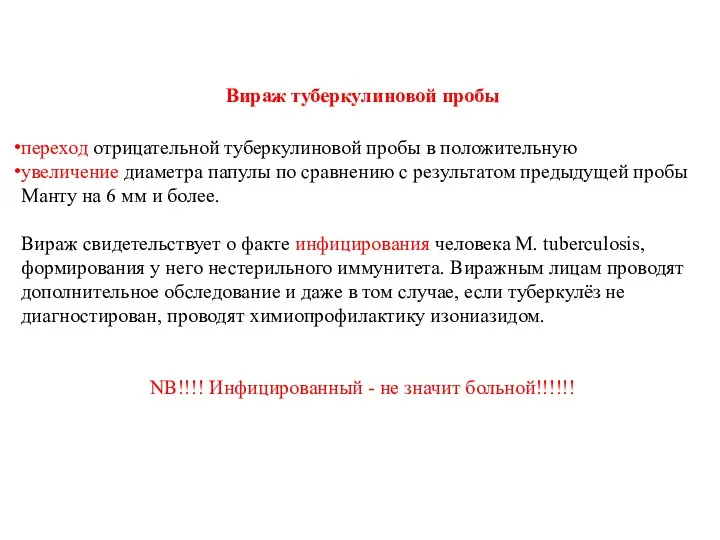 Вираж туберкулиновой пробы

•переход отрицательной туберкулиновой пробы в положительную
•увеличение диаметра папулы по сравнению с результатом предыдущей пробы Манту на 6 мм и более.

Вираж свидетельствует о факте инфицирования человека M. tuberculosis, формирования у него нестерильного иммунитета. Виражным лицам проводят дополнительное обследование и даже в том случае, если туберкулёз не диагностирован, проводят химиопрофилактику изониазидом.

NB!!!! Инфицированный - не значит больной!!!!!!